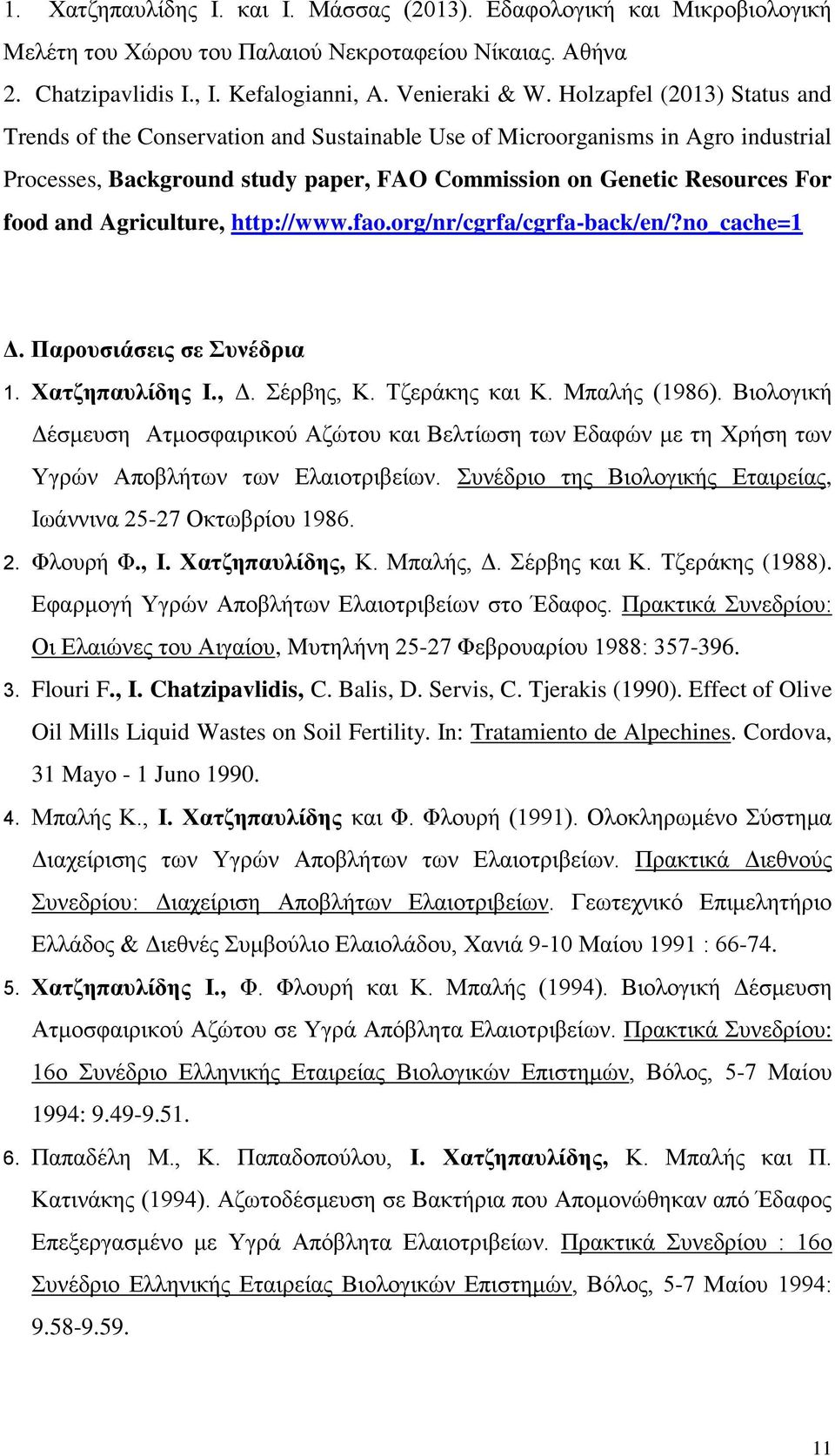 1. Χατζηπαυλίδης Ι. και Ι. Μάσσας (2013). Εδαφολογική και Μικροβιολογική Μελέτη του Χώρου του Παλαιού Νεκροταφείου Νίκαιας. Αθήνα

2. Chatzipavlidis I., I. Kefalogianni, A. Venieraki & W. Holzapfel (2013) Status and Trends of the Conservation and Sustainable Use of Microorganisms in Agro industrial Processes, Background study paper, FAO Commission on Genetic Resources For food and Agriculture, http://www.fao.org/nr/cgrfa/cgrfa-back/en/?no_cache=1

Δ. Παρουσιάσεις σε Συνέδρια

1. Χατζηπαυλίδης Ι., Δ. Σέρβης, Κ. Τζεράκης και Κ. Μπαλής (1986). Βιολογική Δέσμευση Ατμοσφαιρικού Αζώτου και Βελτίωση των Εδαφών με τη Χρήση των Υγρών Αποβλήτων των Ελαιοτριβείων. Συνέδριο της Βιολογικής Εταιρείας, Ιωάννινα 25-27 Οκτωβρίου 1986.

2. Φλουρή Φ., Ι. Χατζηπαυλίδης, Κ. Μπαλής, Δ. Σέρβης και Κ. Τζεράκης (1988). Εφαρμογή Υγρών Αποβλήτων Ελαιοτριβείων στο Έδαφος. Πρακτικά Συνεδρίου: Οι Ελαιώνες του Αιγαίου, Μυτηλήνη 25-27 Φεβρουαρίου 1988: 357-396.

3. Flouri F., I. Chatzipavlidis, C. Balis, D. Servis, C. Tjerakis (1990). Effect of Olive Oil Mills Liquid Wastes on Soil Fertility. In: Tratamiento de Alpechines. Cordova, 31 Mayo - 1 Juno 1990.

4. Μπαλής Κ., Ι. Χατζηπαυλίδης και Φ. Φλουρή (1991). Ολοκληρωμένο Σύστημα Διαχείρισης των Υγρών Αποβλήτων των Ελαιοτριβείων. Πρακτικά Διεθνούς Συνεδρίου: Διαχείριση Αποβλήτων Ελαιοτριβείων. Γεωτεχνικό Επιμελητήριο Ελλάδος & Διεθνές Συμβούλιο Ελαιολάδου, Χανιά 9-10 Μαίου 1991 : 66-74.

5. Χατζηπαυλίδης Ι., Φ. Φλουρή και Κ. Μπαλής (1994). Βιολογική Δέσμευση Ατμοσφαιρικού Αζώτου σε Υγρά Απόβλητα Ελαιοτριβείων. Πρακτικά Συνεδρίου: 16ο Συνέδριο Ελληνικής Εταιρείας Βιολογικών Επιστημών, Βόλος, 5-7 Μαίου 1994: 9.49-9.51.

6. Παπαδέλη Μ., Κ. Παπαδοπούλου, Ι. Χατζηπαυλίδης, Κ. Μπαλής και Π. Κατινάκης (1994). Αζωτοδέσμευση σε Βακτήρια που Απομονώθηκαν από Έδαφος Επεξεργασμένο με Υγρά Απόβλητα Ελαιοτριβείων. Πρακτικά Συνεδρίου : 16ο Συνέδριο Ελληνικής Εταιρείας Βιολογικών Επιστημών, Βόλος, 5-7 Μαίου 1994: 9.58-9.59.

11